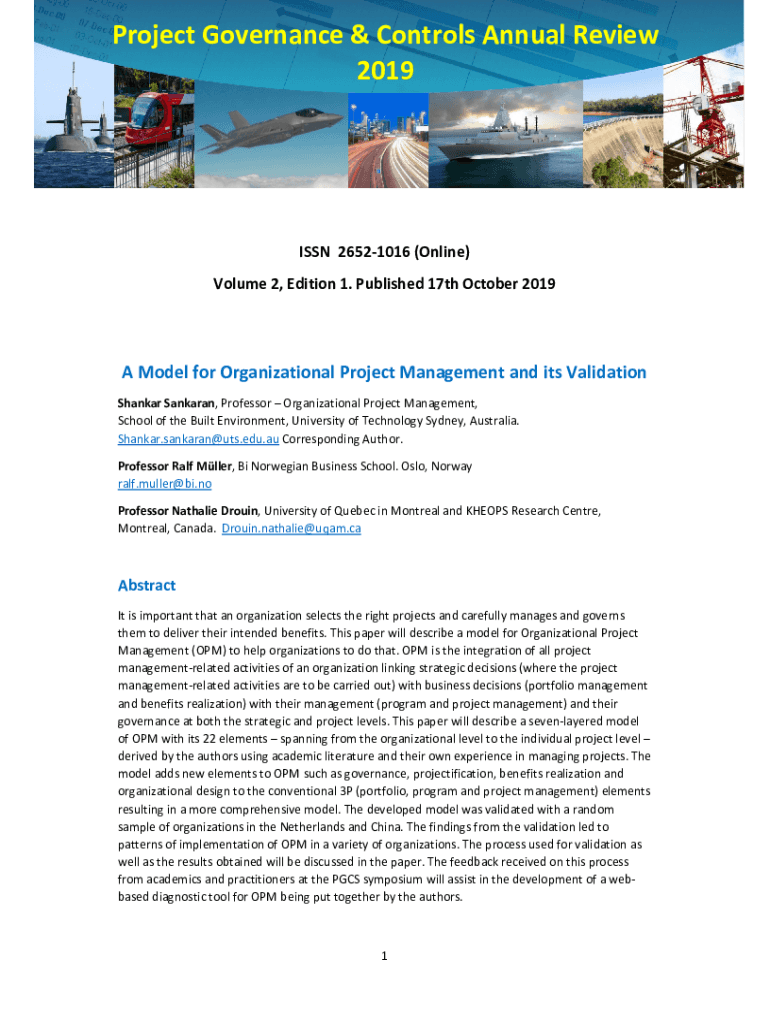 Project Governance & Controls Annual Review 2019

ISSN 2652-1016 (Online)

Volume 2, Edition 1. Published 17th October 2019

A Model for Organizational Project Management and its Validation

Shankar Sankaran, Professor – Organizational Project Management, School of the Built Environment, University of Technology Sydney, Australia. Shankar.sankaran@uts.edu.au Corresponding Author.

Professor Ralf Müller, Bi Norwegian Business School. Oslo, Norway ralf.muller@bi.no

Professor Nathalie Drouin, University of Quebec in Montreal and KHEOPS Research Centre, Montreal, Canada. Drouin.nathalie@uqam.ca

Abstract

It is important that an organization selects the right projects and carefully manages and governs them to deliver their intended benefits. This paper will describe a model for Organizational Project Management (OPM) to help organizations to do that. OPM is the integration of all project management-related activities of an organization linking strategic decisions (where the project management-related activities are to be carried out) with business decisions (portfolio management and benefits realization) with their management (program and project management) and their governance at both the strategic and project levels. This paper will describe a seven-layered model of OPM with its 22 elements – spanning from the organizational level to the individual project level – derived by the authors using academic literature and their own experience in managing projects. The model adds new elements to OPM such as governance, projectification, benefits realization and organizational design to the conventional 3P (portfolio, program and project management) elements resulting in a more comprehensive model. The developed model was validated with a random sample of organizations in the Netherlands and China. The findings from the validation led to patterns of implementation of OPM in a variety of organizations. The process used for validation as well as the results obtained will be discussed in the paper. The feedback received on this process from academics and practitioners at the PGCS symposium will assist in the development of a web-based diagnostic tool for OPM being put together by the authors.

1